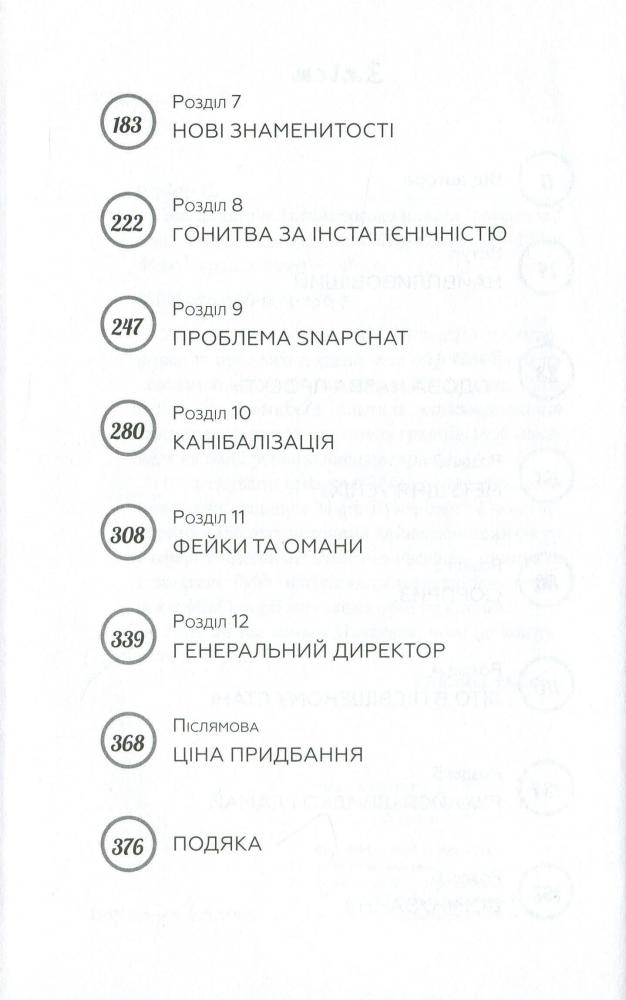 183 Розділ 7
НОВІ ЗНАМЕНИТОСТІ

222 Розділ 8
ГОНИТВА ЗА ІНСТАГІЄНІЧНІСТЮ

247 Розділ 9
ПРОБЛЕМА SNAPCHAT

280 Розділ 10
КАНІБАЛІЗАЦІЯ

308 Розділ 11
ФЕЙКИ ТА ОМАНИ

339 Розділ 12
ГЕНЕРАЛЬНИЙ ДИРЕКТОР

368 Післямова
ЦІНА ПРИДБАННЯ

376 ПОДЯКА